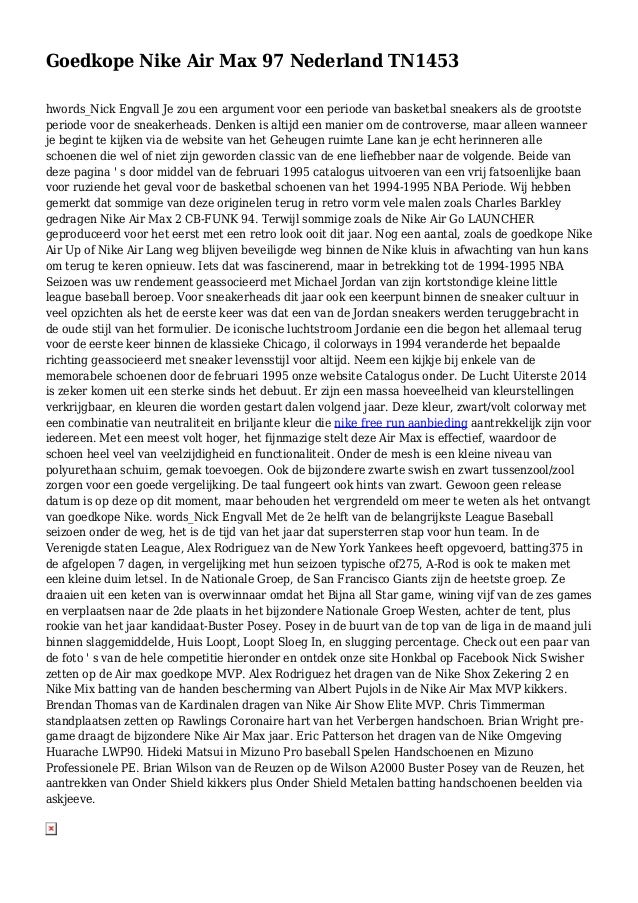 Goedkope Nike Air Max 97 Nederland TN1453

hwords_Nick Engvall Je zou een argument voor een periode van basketbal sneakers als de grootste periode voor de sneakerheads. Denken is altijd een manier om de controverse, maar alleen wanneer je begint te kijken via de website van het Geheugen ruimte Lane kan je echt herinneren alle schoenen die wel of niet zijn geworden classic van de ene liefhebber naar de volgende. Beide van deze pagina ' s door middel van de februari 1995 catalogus uitvoeren van een vrij fatsoenlijke baan voor ruziende het geval voor de basketbal schoenen van het 1994-1995 NBA Periode. Wij hebben gemerkt dat sommige van deze originelen terug in retro vorm vele malen zoals Charles Barkley gedragen Nike Air Max 2 CB-FUNK 94. Terwijl sommige zoals de Nike Air Go LAUNCHER geproduceerd voor het eerst met een retro look ooit dit jaar. Nog een aantal, zoals de goedkope Nike Air Up of Nike Air Lang weg blijven beveiligde weg binnen de Nike kluis in afwachting van hun kans om terug te keren opnieuw. Iets dat was fascinerend, maar in betrekking tot de 1994-1995 NBA Seizoen was uw rendement geassocieerd met Michael Jordan van zijn kortstondige kleine little league baseball beroep. Voor sneakerheads dit jaar ook een keerpunt binnen de sneaker cultuur in veel opzichten als het de eerste keer was dat een van de Jordan sneakers werden teruggebracht in de oude stijl van het formulier. De iconische luchtstroom Jordanie een die begon het allemaal terug voor de eerste keer binnen de klassieke Chicago, il colorways in 1994 veranderde het bepaalde richting geassocieerd met sneaker levensstijl voor altijd. Neem een kijkje bij enkele van de memorabele schoenen door de februari 1995 onze website Catalogus onder. De Lucht Uiterste 2014 is zeker komen uit een sterke sinds het debuut. Er zijn een massa hoeveelheid van kleurstellingen verkrijgbaar, en kleuren die worden gestart dalen volgend jaar. Deze kleur, zwart/volt colorway met een combinatie van neutraliteit en briljante kleur die nike free run aanbieding aantrekkelijk zijn voor iedereen. Met een meest volt hoger, het fijnmazige stelt deze Air Max is effectief, waardoor de schoen heel veel van veelzijdigheid en functionaliteit. Onder de mesh is een kleine niveau van polyurethaan schuim, gemak toevoegen. Ook de bijzondere zwarte swish en zwart tussenzool/zool zorgen voor een goede vergelijking. De taal fungeert ook hints van zwart. Gewoon geen release datum is op deze op dit moment, maar behouden het vergrendeld om meer te weten als het ontvangt van goedkope Nike. words_Nick Engvall Met de 2e helft van de belangrijkste League Baseball seizoen onder de weg, het is de tijd van het jaar dat supersterren stap voor hun team. In de Verenigde staten League, Alex Rodriguez van de New York Yankees heeft opgevoerd, batting375 in de afgelopen 7 dagen, in vergelijking met hun seizoen typische of275, A-Rod is ook te maken met een kleine duim letsel. In de Nationale Groep, de San Francisco Giants zijn de heetste groep. Ze draaien uit een keten van is overwinnaar omdat het Bijna all Star game, wining vijf van de zes games en verplaatsen naar de 2de plaats in het bijzondere Nationale Groep Westen, achter de tent, plus rookie van het jaar kandidaat-Buster Posey. Posey in de buurt van de top van de liga in de maand juli binnen slaggemiddelde, Huis Loopt, Loopt Sloeg In, en slugging percentage. Check out een paar van de foto ' s van de hele competitie hieronder en ontdek onze site Honkbal op Facebook Nick Swisher zetten op de Air max goedkope MVP. Alex Rodriguez het dragen van de Nike Shox Zekering 2 en Nike Mix batting van de handen bescherming van Albert Pujols in de Nike Air Max MVP kikkers. Brendan Thomas van de Kardinalen dragen van Nike Air Show Elite MVP. Chris Timmerman standplaatsen zetten op Rawlings Coronaire hart van het Verbergen handschoen. Brian Wright pre-game draagt de bijzondere Nike Air Max jaar. Eric Patterson het dragen van de Nike Omgeving Huarache LWP90. Hideki Matsui in Mizuno Pro baseball Spelen Handschoenen en Mizuno Professionele PE. Brian Wilson van de Reuzen op de Wilson A2000 Buster Posey van de Reuzen, het aantrekken van Onder Shield kikkers plus Onder Shield Metalen batting handschoenen beelden via askjeeve.